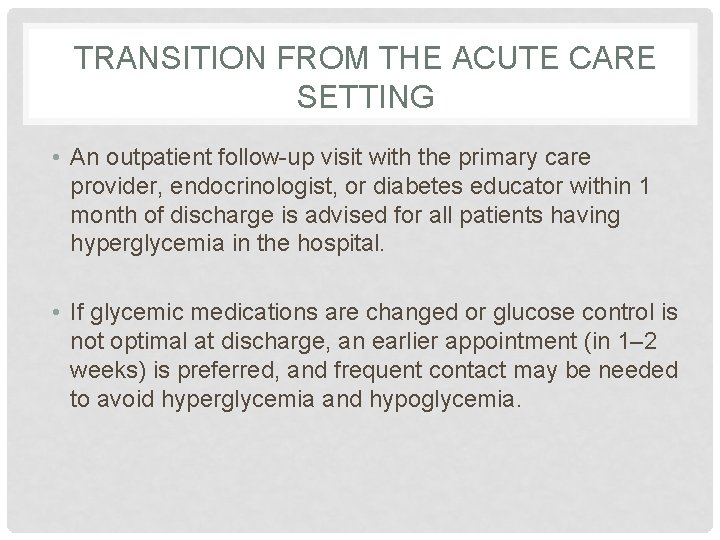 TRANSITION FROM THE ACUTE CARE SETTING

• An outpatient follow-up visit with the primary care provider, endocrinologist, or diabetes educator within 1 month of discharge is advised for all patients having hyperglycemia in the hospital.

• If glycemic medications are changed or glucose control is not optimal at discharge, an earlier appointment (in 1–2 weeks) is preferred, and frequent contact may be needed to avoid hyperglycemia and hypoglycemia.